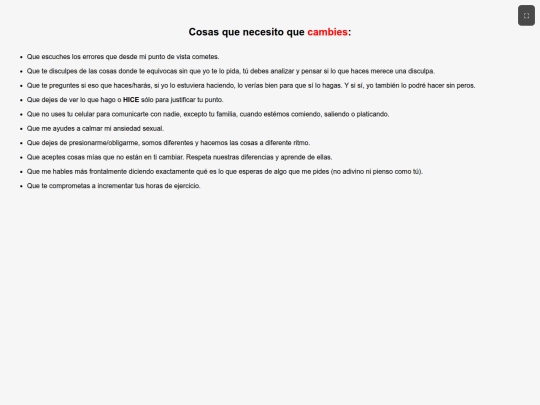 Cosas que necesito que cambies:

• Que escuches los errores que desde mi punto de vista cometes.
• Que te disculpes de las cosas donde te equivocas sin que yo te lo pida, tú debes analizar y pensar si lo que haces merece una disculpa.
• Que te preguntes si eso que haces/harás, si yo lo estuviera haciendo, lo verías bien para que sí lo hagas. Y si sí, yo también lo podré hacer sin peros.
• Que dejes de ver lo que hago o HICE sólo para justificar tu punto.
• Que no uses tu celular para comunicarte con nadie, excepto tu familia, cuando estémos comiendo, saliendo o platicando.
• Que me ayudes a calmar mi ansiedad sexual.
• Que dejes de presionarme/obligarme, somos diferentes y hacemos las cosas a diferente ritmo.
• Que aceptes cosas mías que no están en ti cambiar. Respeta nuestras diferencias y aprende de ellas.
• Que me hables más frontalmente diciendo exactamente qué es lo que esperas de algo que me pides (no adivino ni pienso como tú).
• Que te comprometas a incrementar tus horas de ejercicio.